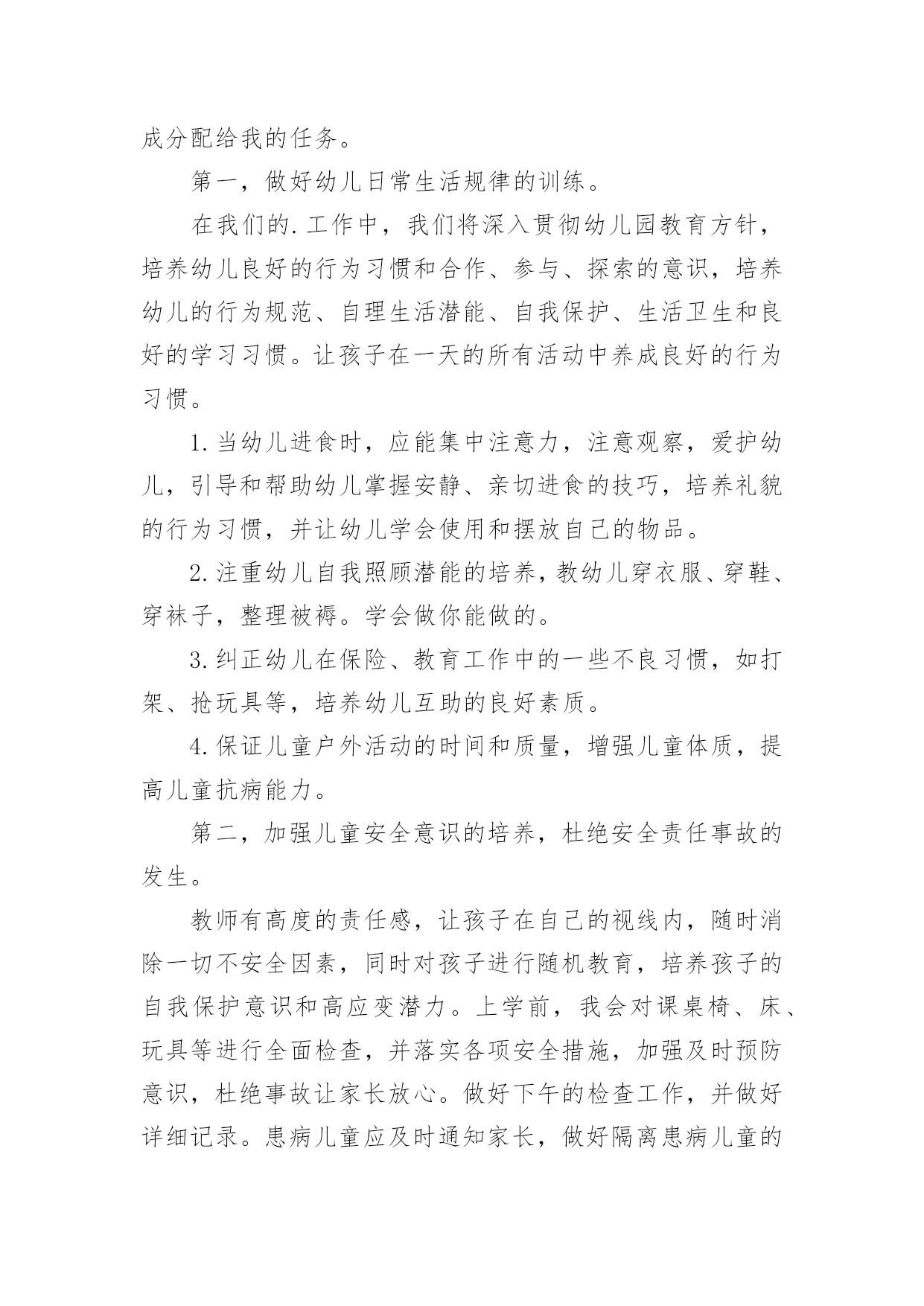 成分配给我的任务。

第一，做好幼儿日常生活规律的训练。

在我们的.工作中，我们将深入贯彻幼儿园教育方针，培养幼儿良好的行为习惯和合作、参与、探索的意识，培养幼儿的行为规范、自理生活潜能、自我保护、生活卫生和良好的学习习惯。让孩子在一天的所有活动中养成良好的行为习惯。

1.当幼儿进食时，应能集中注意力，注意观察，爱护幼儿，引导和帮助幼儿掌握安静、亲切进食的技巧，培养礼貌的行为习惯，并让幼儿学会使用和摆放自己的物品。

2.注重幼儿自我照顾潜能的培养，教幼儿穿衣服、穿鞋、穿袜子，整理被褥。学会做你能做的。

3.纠正幼儿在保险、教育工作中的一些不良习惯，如打架、抢玩具等，培养幼儿互助的良好素质。

4.保证儿童户外活动的时间和质量，增强儿童体质，提高儿童抗病能力。

第二，加强儿童安全意识的培养，杜绝安全责任事故的发生。

教师有高度的责任感，让孩子在自己的视线内，随时消除一切不安全因素，同时对孩子进行随机教育，培养孩子的自我保护意识和高应变潜力。上学前，我会对课桌椅、床、玩具等进行全面检查，并落实各项安全措施，加强及时预防意识，杜绝事故让家长放心。做好下午的检查工作，并做好详细记录。患病儿童应及时通知家长，做好隔离患病儿童的